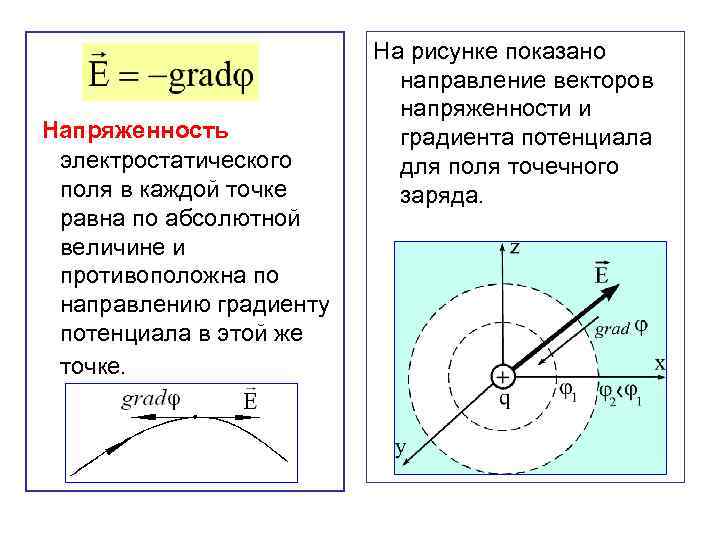 $\vec{E} = -\text{grad}\varphi$

Напряженность электростатического поля в каждой точке равна по абсолютной величине и противоположна по направлению градиенту потенциала в этой же точке.

$grad\varphi$ $\vec{E}$

На рисунке показано направление векторов напряженности и градиента потенциала для поля точечного заряда.

z

$\vec{E}$

$grad\ \varphi$

x

+

q

$\varphi_1$

$\varphi_2 < \varphi_1$

y